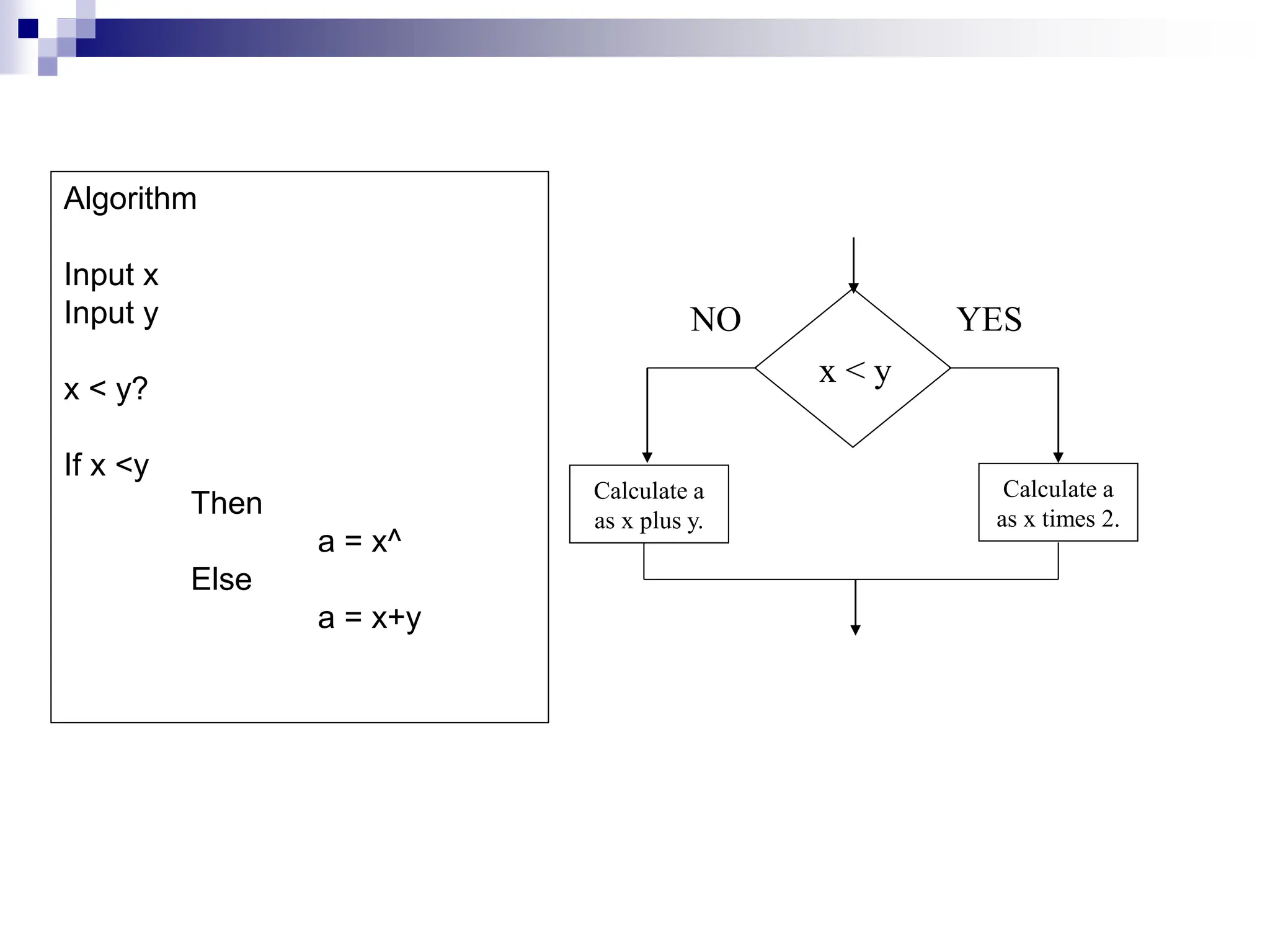 Algorithm

Input x
Input y

x < y?

If x <y
Then
a = x^
Else
a = x+y

NO

x < y

YES

Calculate a as x plus y.

Calculate a as x times 2.